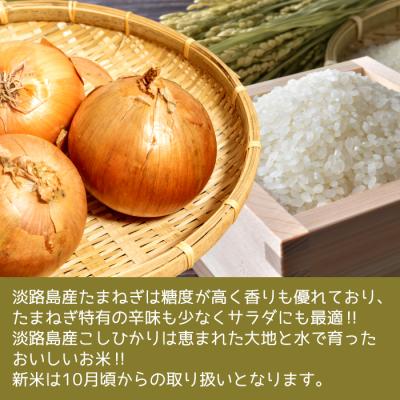 淡路島産たまねぎは糖度が高く香りも優れており、たまねぎ特有の辛味も少なくサラダにも最適!!
淡路島産こしひかりは恵まれた大地と水で育ったおいしいお米!!
新米は10月頃からの取り扱いとなります。